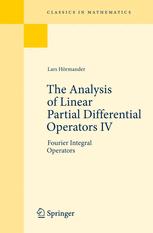 CLASSICS IN MATHEMATICS

Lars Hörmander

The Analysis of Linear Partial Differential Operators IV

Fourier Integral Operators

Springer